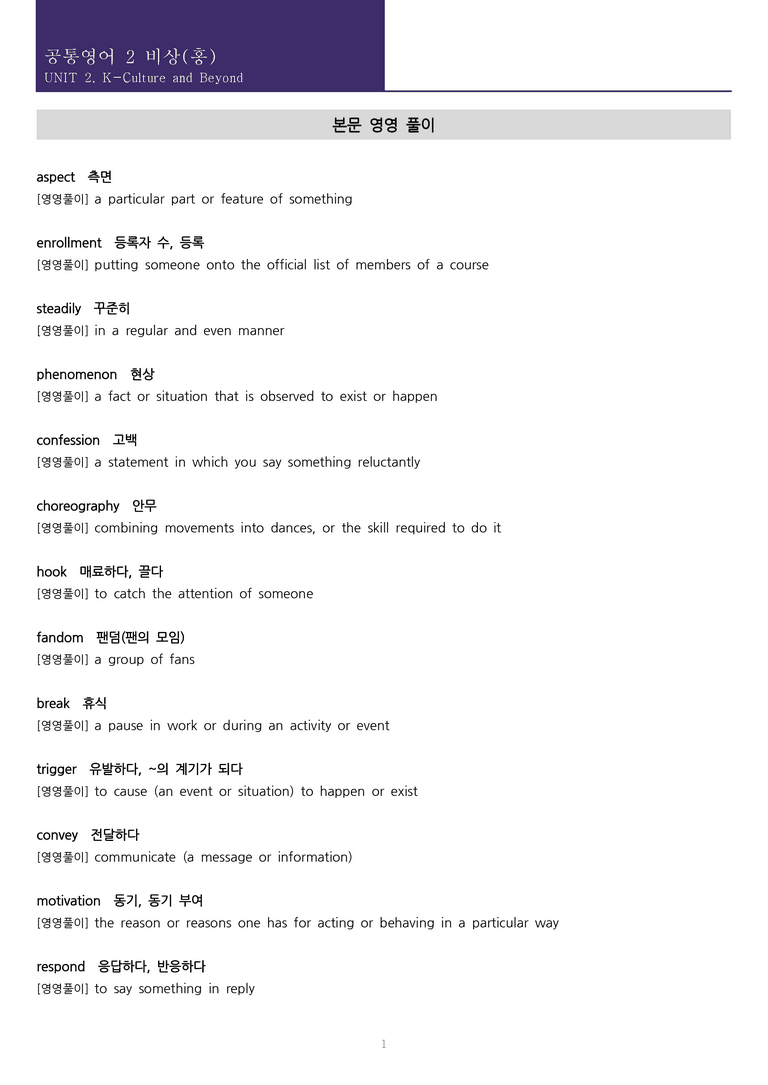 공통영어 2 비상(홍)
UNIT 2. K-Culture and Beyond

본문 영영 풀이

aspect 측면
[영영풀이] a particular part or feature of something

enrollment 등록자 수, 등록
[영영풀이] putting someone onto the official list of members of a course

steadily 꾸준히
[영영풀이] in a regular and even manner

phenomenon 현상
[영영풀이] a fact or situation that is observed to exist or happen

confession 고백
[영영풀이] a statement in which you say something reluctantly

choreography 안무
[영영풀이] combining movements into dances, or the skill required to do it

hook 매료하다, 끌다
[영영풀이] to catch the attention of someone

fandom 팬덤(팬의 모임)
[영영풀이] a group of fans

break 휴식
[영영풀이] a pause in work or during an activity or event

trigger 유발하다, ~의 계기가 되다
[영영풀이] to cause (an event or situation) to happen or exist

convey 전달하다
[영영풀이] communicate (a message or information)

motivation 동기, 동기 부여
[영영풀이] the reason or reasons one has for acting or behaving in a particular way

respond 응답하다, 반응하다
[영영풀이] to say something in reply

1